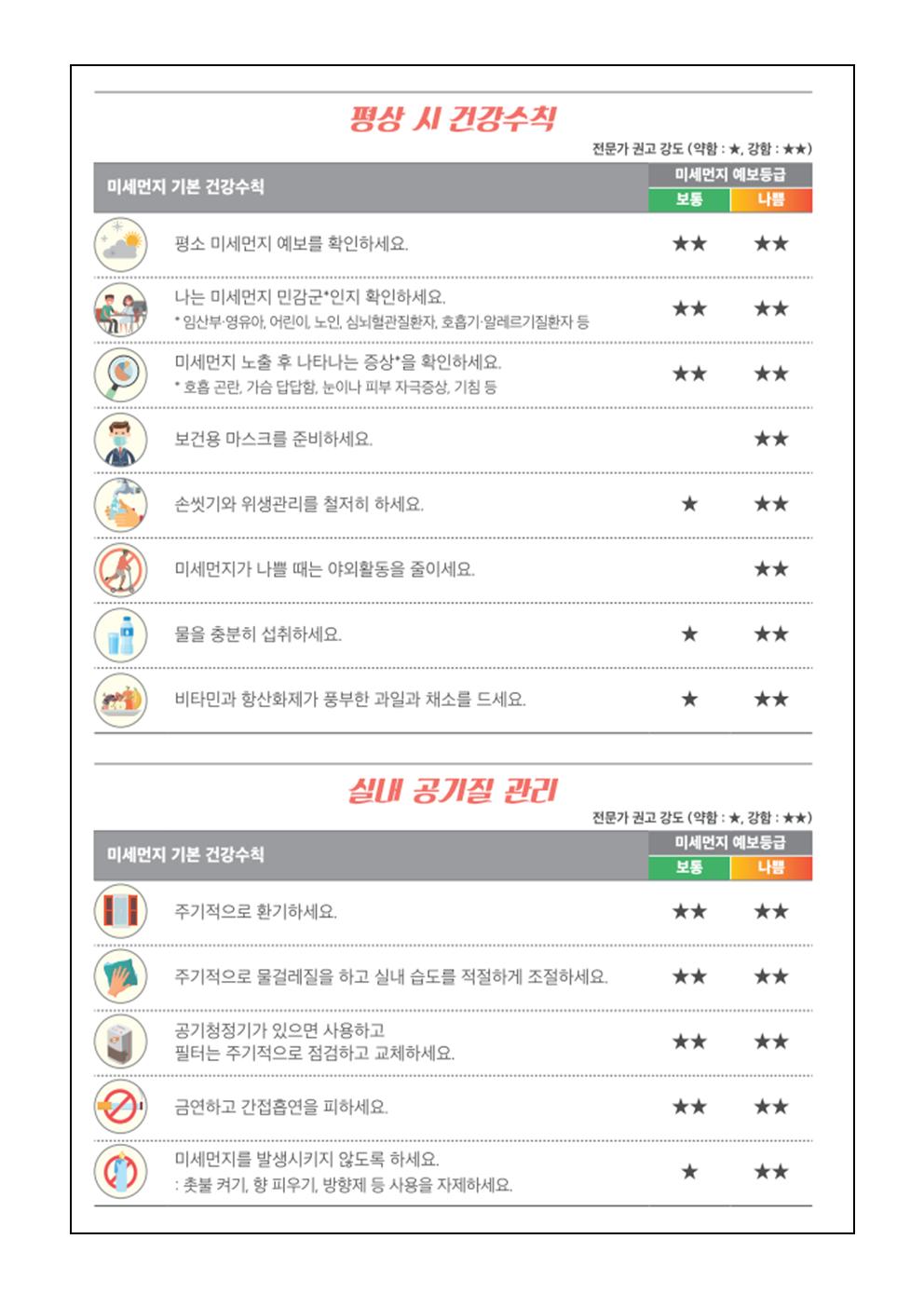 평상 시 건강수칙

전문가 권고 강도 (약함 : ★, 강함 : ★★)

| 미세먼지 기본 건강수칙 | 미세먼지 예보등급 보통 | 미세먼지 예보등급 나쁨 |
|---|---|---|
| 평소 미세먼지 예보를 확인하세요. | ★★ | ★★ |
| 나는 미세먼지 민감군*인지 확인하세요. * 임산부·영유아, 어린이, 노인, 심뇌혈관질환자, 호흡기·알레르기질환자 등 | ★★ | ★★ |
| 미세먼지 노출 후 나타나는 증상*을 확인하세요. * 호흡 곤란, 가슴 답답함, 눈이나 피부 자극증상, 기침 등 | ★★ | ★★ |
| 보건용 마스크를 준비하세요. | | ★★ |
| 손씻기와 위생관리를 철저히 하세요. | ★ | ★★ |
| 미세먼지가 나쁠 때는 야외활동을 줄이세요. | | ★★ |
| 물을 충분히 섭취하세요. | ★ | ★★ |
| 비타민과 항산화제가 풍부한 과일과 채소를 드세요. | ★ | ★★ |

실내 공기질 관리

전문가 권고 강도 (약함 : ★, 강함 : ★★)

| 미세먼지 기본 건강수칙 | 미세먼지 예보등급 보통 | 미세먼지 예보등급 나쁨 |
|---|---|---|
| 주기적으로 환기하세요. | ★★ | ★★ |
| 주기적으로 물걸레질을 하고 실내 습도를 적절하게 조절하세요. | ★★ | ★★ |
| 공기청정기가 있으면 사용하고 필터는 주기적으로 점검하고 교체하세요. | ★★ | ★★ |
| 금연하고 간접흡연을 피하세요. | ★★ | ★★ |
| 미세먼지를 발생시키지 않도록 하세요. : 촛불 켜기, 향 피우기, 방향제 등 사용을 자제하세요. | ★ | ★★ |